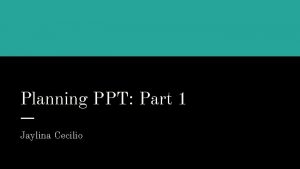 Planning PPT: Part 1

Jaylina Cecilio